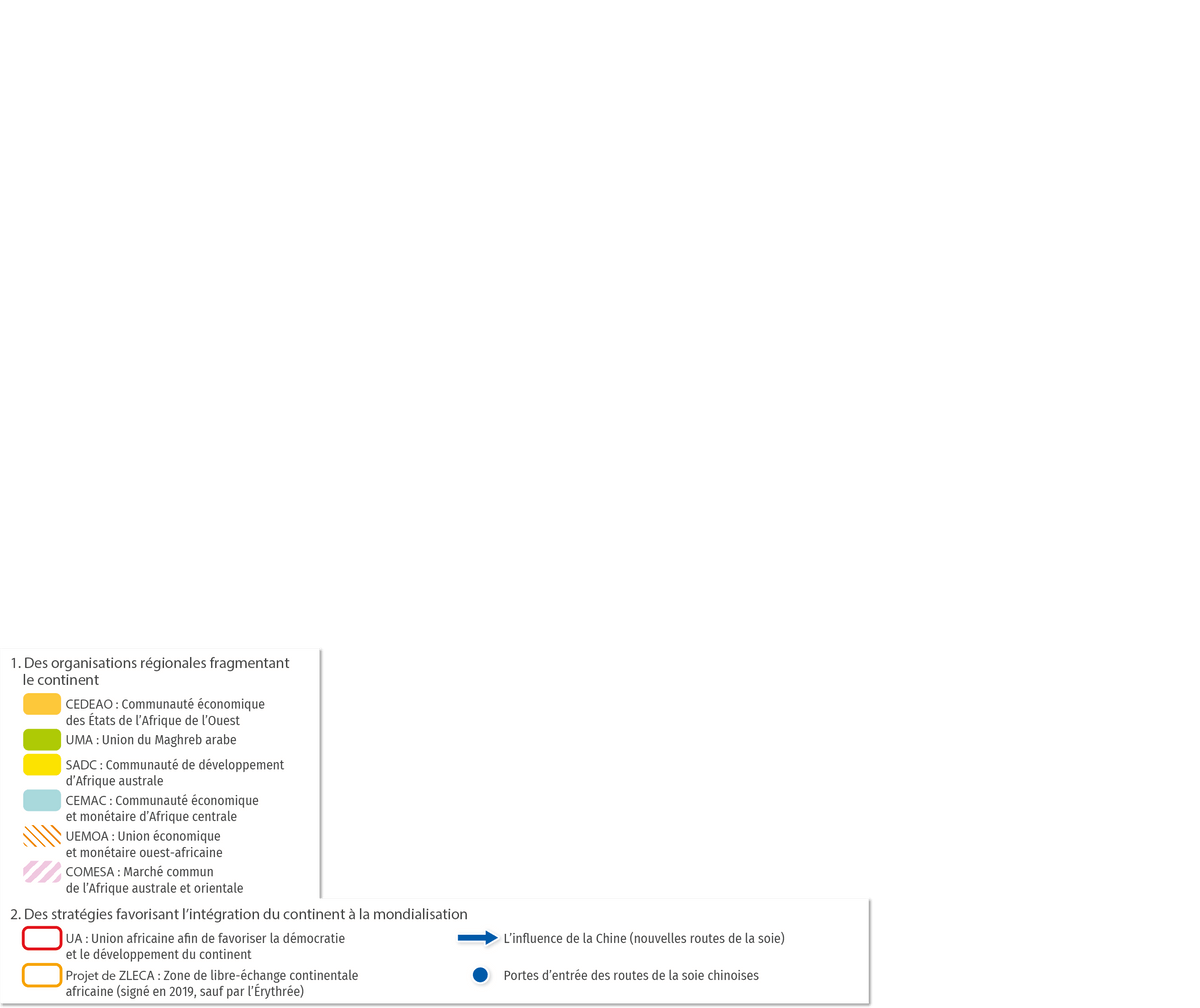 1. Des organisations régionales fragmentant le continent

CEDEAO : Communauté économique des États de l'Afrique de l'Ouest

UMA : Union du Maghreb arabe

SADC : Communauté de développement d'Afrique australe

CEMAC : Communauté économique et monétaire d'Afrique centrale

UEMOA : Union économique et monétaire ouest-africaine

COMESA : Marché commun de l'Afrique australe et orientale

2. Des stratégies favorisant l'intégration du continent à la mondialisation

UA : Union africaine afin de favoriser la démocratie et le développement du continent

Projet de ZLECA : Zone de libre-échange continentale africaine (signé en 2019, sauf par l'Érythrée)

L'influence de la Chine (nouvelles routes de la soie)

Portes d'entrée des routes de la soie chinoises